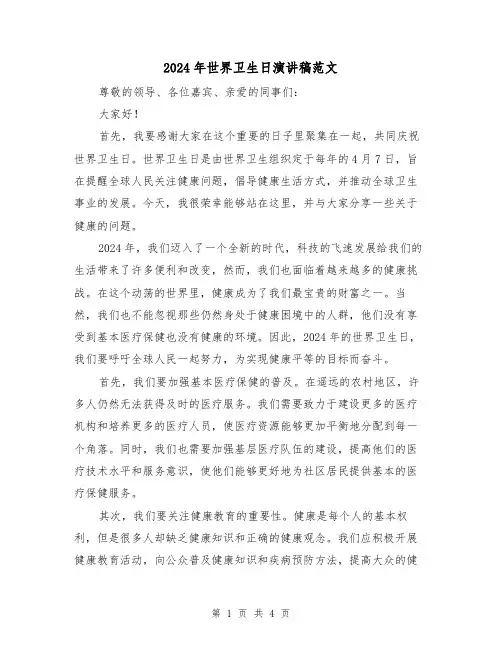 2024年世界卫生日演讲稿范文

尊敬的领导、各位嘉宾、亲爱的同事们：

大家好！

首先，我要感谢大家在这个重要的日子里聚集在一起，共同庆祝世界卫生日。世界卫生日是由世界卫生组织定于每年的4月7日，旨在提醒全球人民关注健康问题，倡导健康生活方式，并推动全球卫生事业的发展。今天，我很荣幸能够站在这里，并与大家分享一些关于健康的问题。

2024年，我们迈入了一个全新的时代，科技的飞速发展给我们的生活带来了许多便利和改变，然而，我们也面临着越来越多的健康挑战。在这个动荡的世界里，健康成为了我们最宝贵的财富之一。当然，我们也不能忽视那些仍然身处于健康困境中的人群，他们没有享受到基本医疗保健也没有健康的环境。因此，2024年的世界卫生日，我们要呼吁全球人民一起努力，为实现健康平等的目标而奋斗。

首先，我们要加强基本医疗保健的普及。在遥远的农村地区，许多人仍然无法获得及时的医疗服务。我们需要致力于建设更多的医疗机构和培养更多的医疗人员，使医疗资源能够更加平衡地分配到每一个角落。同时，我们也需要加强基层医疗队伍的建设，提高他们的医疗技术水平和服务意识，使他们能够更好地为社区居民提供基本的医疗保健服务。

其次，我们要关注健康教育的重要性。健康是每个人的基本权利，但是很多人却缺乏健康知识和正确的健康观念。我们应积极开展健康教育活动，向公众普及健康知识和疾病预防方法，提高大众的健

第 1 页 共 4 页